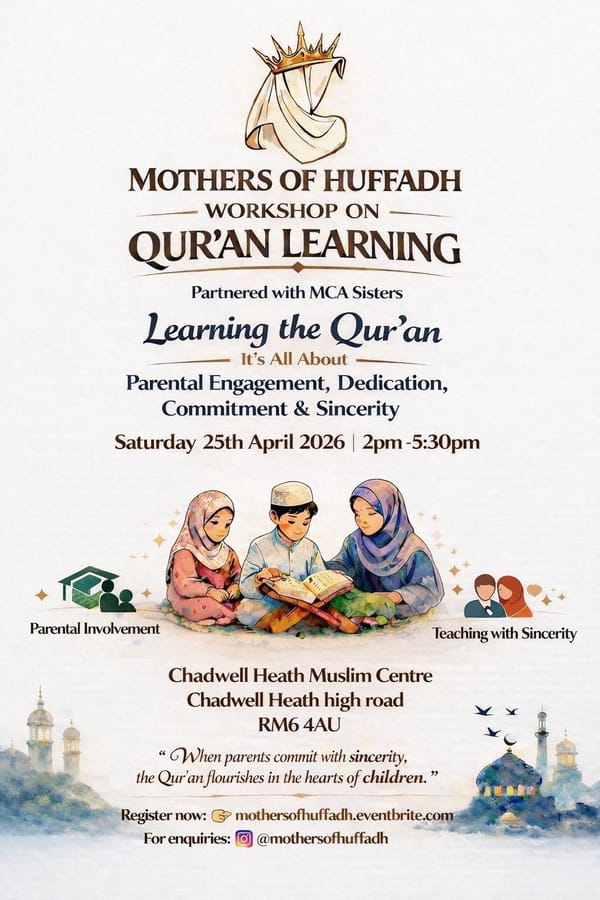 MOTHERS OF HUFFADH
WORKSHOP ON
QUR'AN LEARNING

Partnered with MCA Sisters

Learning the Qur'an
It's All About
Parental Engagement, Dedication, Commitment & Sincerity

Saturday 25th April 2026 | 2pm -5:30pm

Parental Involvement

Teaching with Sincerity

Chadwell Heath Muslim Centre
Chadwell Heath high road
RM6 4AU

" When parents commit with sincerity, the Qur'an flourishes in the hearts of children. "

Register now: mothersofhuffadh.eventbrite.com
For enquiries: @mothersofhuffadh